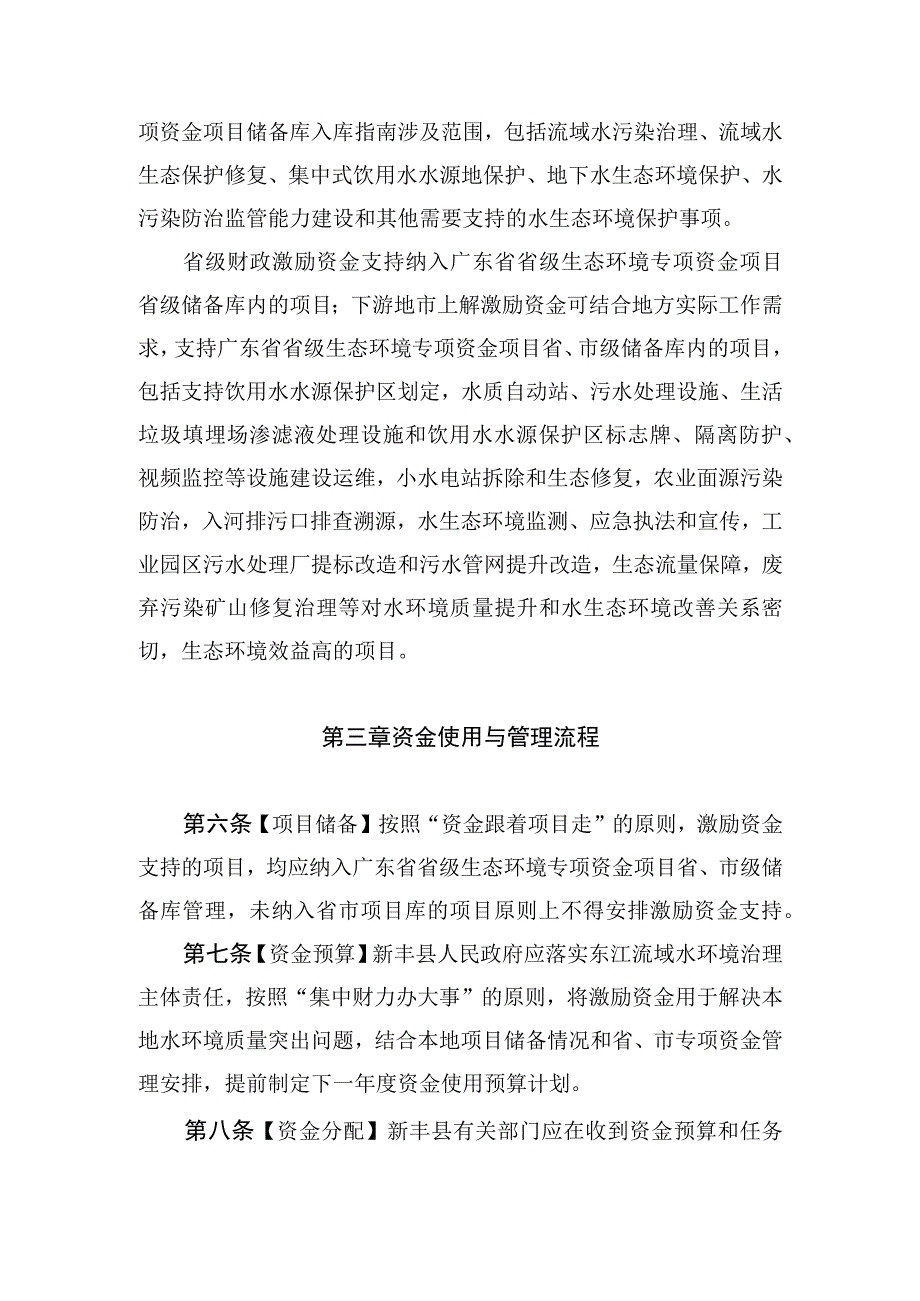 项资金项目储备库入库指南涉及范围，包括流域水污染治理、流域水生态保护修复、集中式饮用水水源地保护、地下水生态环境保护、水污染防治监管能力建设和其他需要支持的水生态环境保护事项。

省级财政激励资金支持纳入广东省省级生态环境专项资金项目省级储备库内的项目；下游地市上解激励资金可结合地方实际工作需求，支持广东省省级生态环境专项资金项目省、市级储备库内的项目，包括支持饮用水水源保护区划定，水质自动站、污水处理设施、生活垃圾填埋场渗滤液处理设施和饮用水水源保护区标志牌、隔离防护、视频监控等设施建设运维，小水电站拆除和生态修复，农业面源污染防治，入河排污口排查溯源，水生态环境监测、应急执法和宣传，工业园区污水处理厂提标改造和污水管网提升改造，生态流量保障，废弃污染矿山修复治理等对水环境质量提升和水生态环境改善关系密切，生态环境效益高的项目。

第三章资金使用与管理流程

第六条【项目储备】按照“资金跟着项目走”的原则，激励资金支持的项目，均应纳入广东省省级生态环境专项资金项目省、市级储备库管理，未纳入省市项目库的项目原则上不得安排激励资金支持。

第七条【资金预算】新丰县人民政府应落实东江流域水环境治理主体责任，按照“集中财力办大事”的原则，将激励资金用于解决本地水环境质量突出问题，结合本地项目储备情况和省、市专项资金管理安排，提前制定下一年度资金使用预算计划。

第八条【资金分配】新丰县有关部门应在收到资金预算和任务